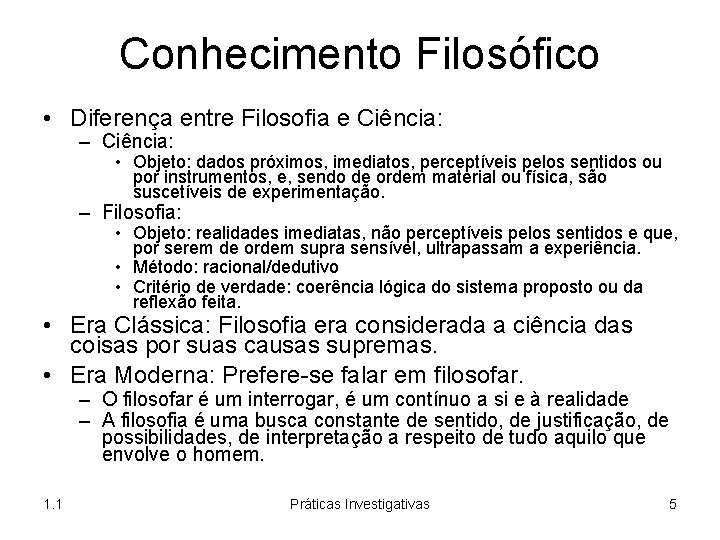 Conhecimento Filosófico

• Diferença entre Filosofia e Ciência:
– Ciência:
• Objeto: dados próximos, imediatos, perceptíveis pelos sentidos ou por instrumentos, e, sendo de ordem material ou física, são suscetíveis de experimentação.
– Filosofia:
• Objeto: realidades imediatas, não perceptíveis pelos sentidos e que, por serem de ordem supra sensível, ultrapassam a experiência.
• Método: racional/dedutivo
• Critério de verdade: coerência lógica do sistema proposto ou da reflexão feita.
• Era Clássica: Filosofia era considerada a ciência das coisas por suas causas supremas.
• Era Moderna: Prefere-se falar em filosofar.
– O filosofar é um interrogar, é um contínuo a si e à realidade
– A filosofia é uma busca constante de sentido, de justificação, de possibilidades, de interpretação a respeito de tudo aquilo que envolve o homem.

1.1 Práticas Investigativas 5